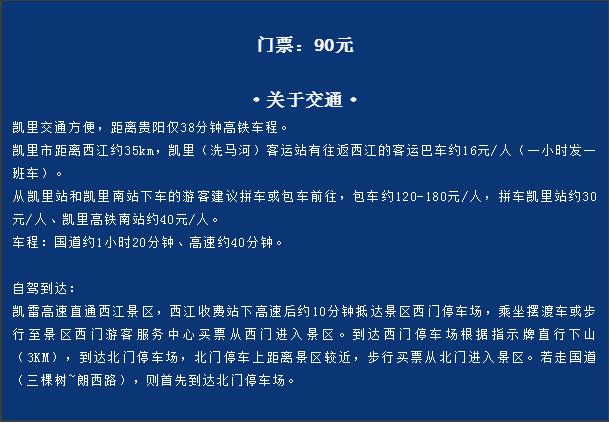 门票：90元

• 关于交通 •

凯里交通方便，距离贵阳仅38分钟高铁车程。

凯里市距离西江约35km，凯里（洗马河）客运站有往返西江的客运巴车约16元/人（一小时发一班车）。

从凯里站和凯里南站下车的游客建议拼车或包车前往，包车约120-180元/人，拼车凯里站约30元/人、凯里高铁南站约40元/人。

车程：国道约1小时20分钟、高速约40分钟。

自驾到达：

凯雷高速直通西江景区，西江收费站下高速后约10分钟抵达景区西门停车场，乘坐摆渡车或步行至景区西门游客服务中心买票从西门进入景区。到达西门停车场根据指示牌直行下山（3KM），到达北门停车场，北门停车上距离景区较近，步行买票从北门进入景区。若走国道（三棵树~朗西路），则首先到达北门停车场。